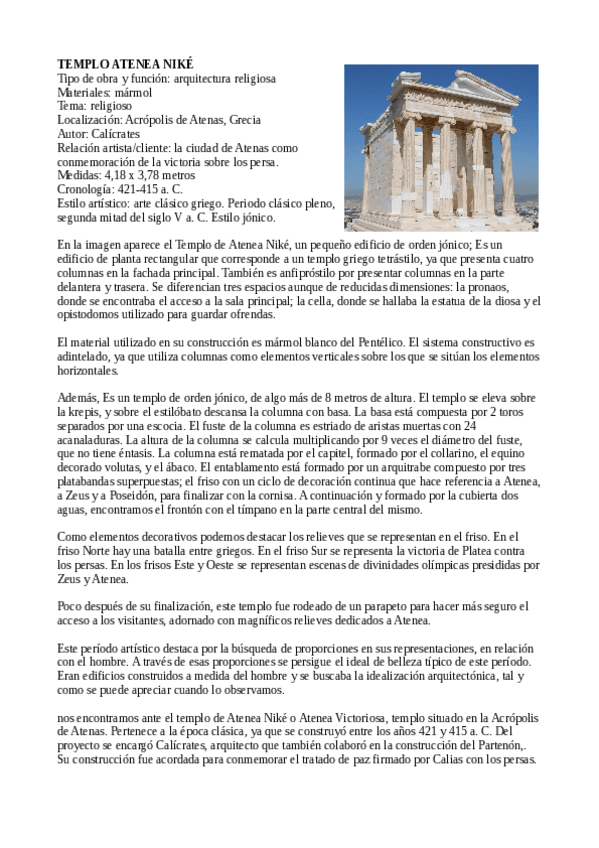 TEMPLO ATENEA NIKÉ
Tipo de obra y función: arquitectura religiosa
Materiales: mármol
Tema: religioso
Localización: Acrópolis de Atenas, Grecia
Autor: Calícrates
Relación artista/cliente: la ciudad de Atenas como conmemoración de la victoria sobre los persa.
Medidas: 4,18 x 3,78 metros
Cronología: 421-415 a. C.
Estilo artístico: arte clásico griego. Periodo clásico pleno, segunda mitad del siglo V a. C. Estilo jónico.

En la imagen aparece el Templo de Atenea Niké, un pequeño edificio de orden jónico; Es un edificio de planta rectangular que corresponde a un templo griego tetrástilo, ya que presenta cuatro columnas en la fachada principal. También es anfipróstilo por presentar columnas en la parte delantera y trasera. Se diferencian tres espacios aunque de reducidas dimensiones: la pronaos, donde se encontraba el acceso a la sala principal; la cella, donde se hallaba la estatua de la diosa y el opistodomos utilizado para guardar ofrendas.

El material utilizado en su construcción es mármol blanco del Pentélico. El sistema constructivo es adintelado, ya que utiliza columnas como elementos verticales sobre los que se sitúan los elementos horizontales.

Además, Es un templo de orden jónico, de algo más de 8 metros de altura. El templo se eleva sobre la krepis, y sobre el estilóbato descansa la columna con basa. La basa está compuesta por 2 toros separados por una escocia. El fuste de la columna es estriado de aristas muertas con 24 acanaladuras. La altura de la columna se calcula multiplicando por 9 veces el diámetro del fuste, que no tiene éntasis. La columna está rematada por el capitel, formado por el collarino, el equino decorado volutas, y el ábaco. El entablamento está formado por un arquitrabe compuesto por tres platabandas superpuestas; el friso con un ciclo de decoración continua que hace referencia a Atenea, a Zeus y a Poseidón, para finalizar con la cornisa. A continuación y formado por la cubierta dos aguas, encontramos el frontón con el tímpano en la parte central del mismo.

Como elementos decorativos podemos destacar los relieves que se representan en el friso. En el friso Norte hay una batalla entre griegos. En el friso Sur se representa la victoria de Platea contra los persas. En los frisos Este y Oeste se representan escenas de divinidades olímpicas presididas por Zeus y Atenea.

Poco después de su finalización, este templo fue rodeado de un parapeto para hacer más seguro el acceso a los visitantes, adornado con magníficos relieves dedicados a Atenea.

Este período artístico destaca por la búsqueda de proporciones en sus representaciones, en relación con el hombre. A través de esas proporciones se persigue el ideal de belleza típico de este período. Eran edificios construidos a medida del hombre y se buscaba la idealización arquitectónica, tal y como se puede apreciar cuando lo observamos.

nos encontramos ante el templo de Atenea Niké o Atenea Victoriosa, templo situado en la Acrópolis de Atenas. Pertenece a la época clásica, ya que se construyó entre los años 421 y 415 a. C. Del proyecto se encargó Calícrates, arquitecto que también colaboró en la construcción del Partenón,. Su construcción fue acordada para conmemorar el tratado de paz firmado por Calias con los persas.